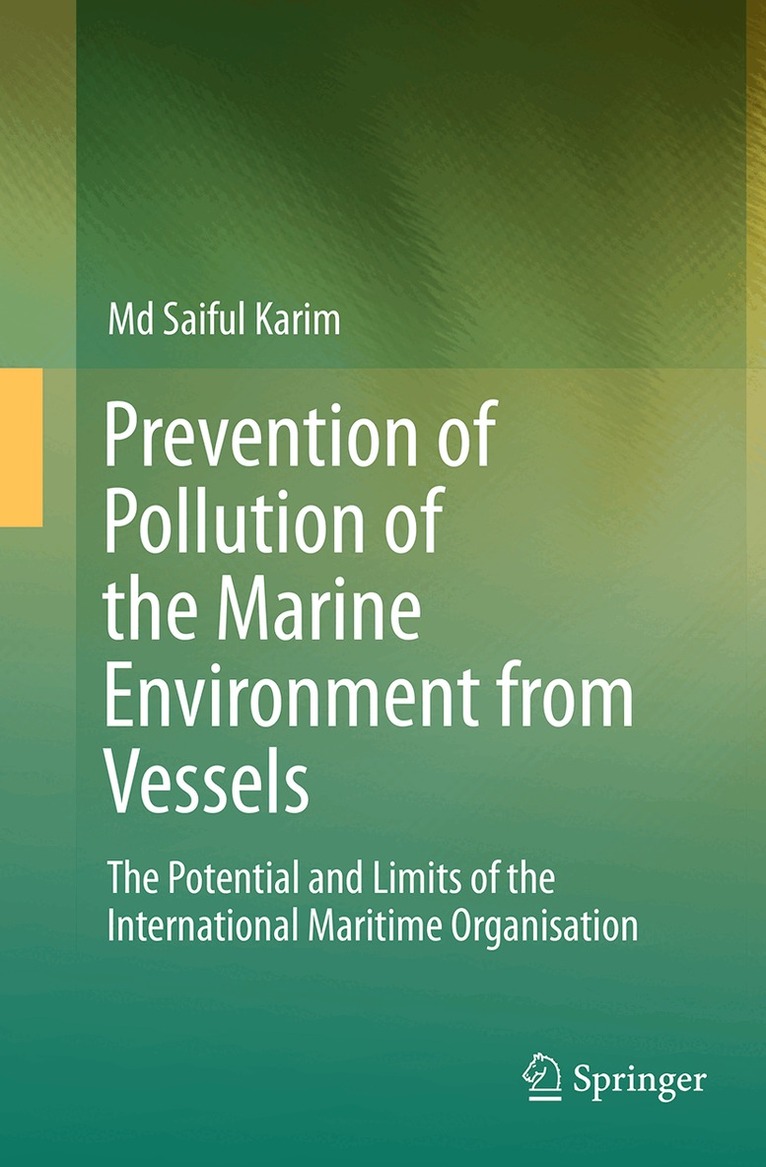 Md Saiful Karim

Prevention of Pollution of the Marine Environment from Vessels

The Potential and Limits of the International Maritime Organisation

Springer